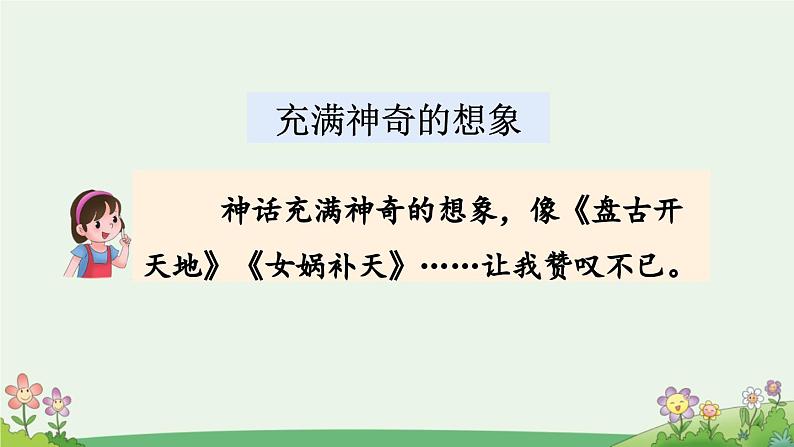 充满神奇的想象

神话充满神奇的想象，像《盘古开天地》《女娲补天》……让我赞叹不已。